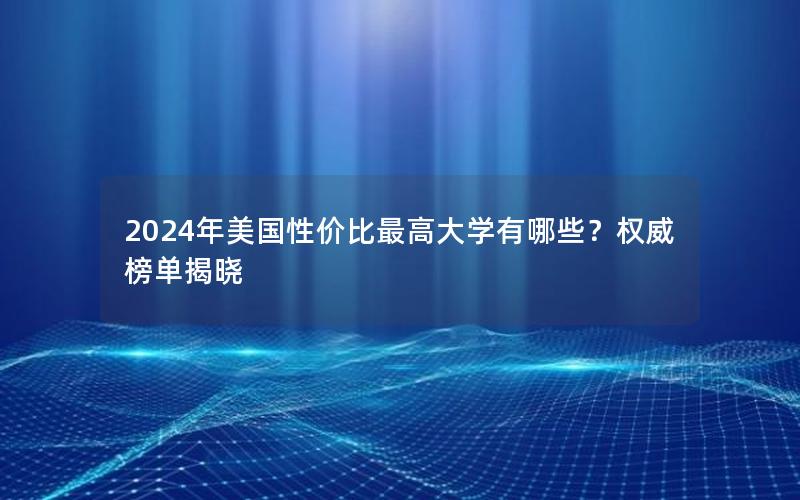 2024年美国性价比最高大学有哪些？权威榜单揭晓